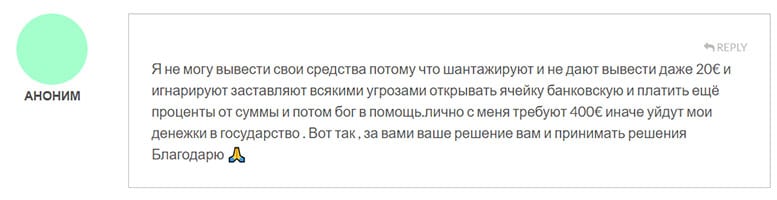 АНОНИМ

REPLY

Я не могу вывести свои средства потому что шантажируют и не дают вывести даже 20€ и игнарируют заставляют всякими угрозами открывать ячейку банковскую и платить ещё проценты от суммы и потом бог в помощь.лично с меня требуют 400€ иначе уйдут мои денежки в государство . Вот так , за вами ваше решение вам и принимать решения Благодарю 🙏